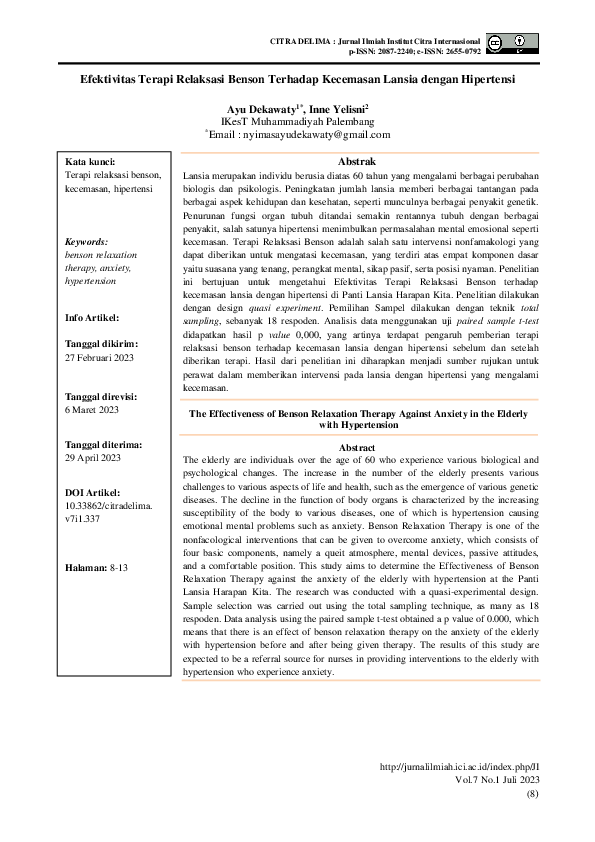 CITRA DELIMA : Jurnal Ilmiah Institut Citra Internasional
p-ISSN: 2087-2240; e-ISSN: 2655-0792

Efektivitas Terapi Relaksasi Benson Terhadap Kecemasan Lansia dengan Hipertensi

Ayu Dekawaty$^{1*}$, Inne Yelisni$^{2}$
IKesT Muhammadiyah Palembang
$^{*}$Email : nyimasayudekawaty@gmail.com

Kata kunci:
Terapi relaksasi benson, kecemasan, hipertensi

Keywords:
benson relaxation therapy, anxiety, hypertension

Info Artikel:

Tanggal dikirim:
27 Februari 2023

Tanggal direvisi:
6 Maret 2023

Tanggal diterima:
29 April 2023

DOI Artikel:
10.33862/citradelima.v7i1.337

Halaman: 8-13

Abstrak
Lansia merupakan individu berusia diatas 60 tahun yang mengalami berbagai perubahan biologis dan psikologis. Peningkatan jumlah lansia memberi berbagai tantangan pada berbagai aspek kehidupan dan kesehatan, seperti munculnya berbagai penyakit genetik. Penurunan fungsi organ tubuh ditandai semakin rentannya tubuh dengan berbagai penyakit, salah satunya hipertensi menimbulkan permasalahan mental emosional seperti kecemasan. Terapi Relaksasi Benson adalah salah satu intervensi nonfamakologi yang dapat diberikan untuk mengatasi kecemasan, yang terdiri atas empat komponen dasar yaitu suasana yang tenang, perangkat mental, sikap pasif, serta posisi nyaman. Penelitian ini bertujuan untuk mengetahui Efektivitas Terapi Relaksasi Benson terhadap kecemasan lansia dengan hipertensi di Panti Lansia Harapan Kita. Penelitian dilakukan dengan design quasi experiment. Pemilihan Sampel dilakukan dengan teknik total sampling, sebanyak 18 respoden. Analisis data menggunakan uji paired sample t-test didapatkan hasil p value 0,000, yang artinya terdapat pengaruh pemberian terapi relaksasi benson terhadap kecemasan lansia dengan hipertensi sebelum dan setelah diberikan terapi. Hasil dari penelitian ini diharapkan menjadi sumber rujukan untuk perawat dalam memberikan intervensi pada lansia dengan hipertensi yang mengalami kecemasan.

The Effectiveness of Benson Relaxation Therapy Against Anxiety in the Elderly with Hypertension

Abstract
The elderly are individuals over the age of 60 who experience various biological and psychological changes. The increase in the number of the elderly presents various challenges to various aspects of life and health, such as the emergence of various genetic diseases. The decline in the function of body organs is characterized by the increasing susceptibility of the body to various diseases, one of which is hypertension causing emotional mental problems such as anxiety. Benson Relaxation Therapy is one of the nonfacological interventions that can be given to overcome anxiety, which consists of four basic components, namely a queit atmosphere, mental devices, passive attitudes, and a comfortable position. This study aims to determine the Effectiveness of Benson Relaxation Therapy against the anxiety of the elderly with hypertension at the Panti Lansia Harapan Kita. The research was conducted with a quasi-experimental design. Sample selection was carried out using the total sampling technique, as many as 18 respoden. Data analysis using the paired sample t-test obtained a p value of 0.000, which means that there is an effect of benson relaxation therapy on the anxiety of the elderly with hypertension before and after being given therapy. The results of this study are expected to be a referral source for nurses in providing interventions to the elderly with hypertension who experience anxiety.

http://jurnalilmiah.ici.ac.id/index.php/JI
Vol.7 No.1 Juli 2023
(8)